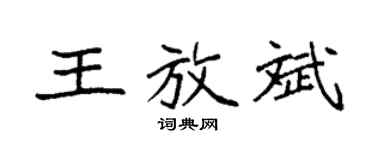 王放斌

词典网